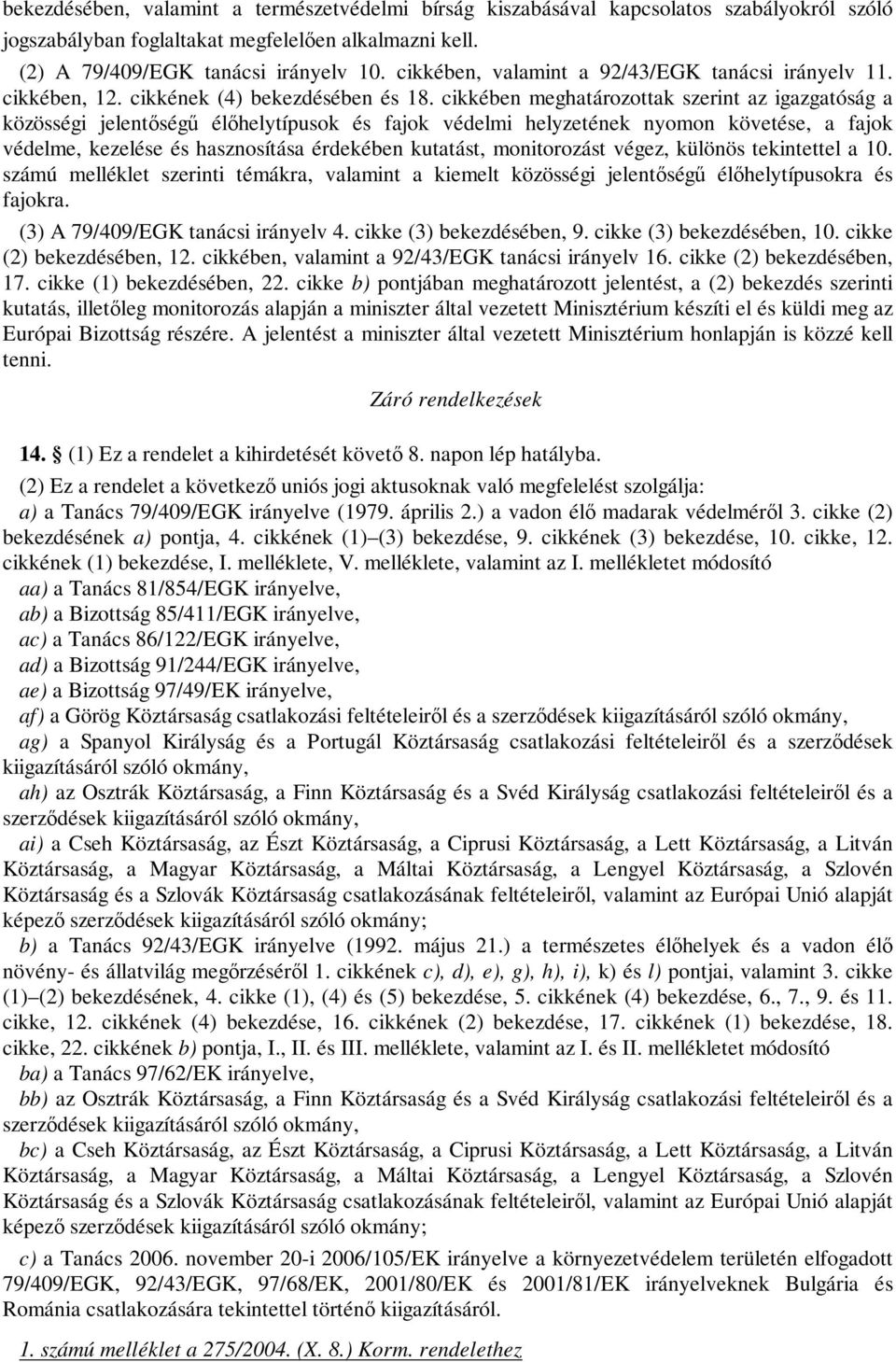 bekezdésében, valamint a természetvédelmi bírság kiszabásával kapcsolatos szabályokról szóló jogszabályban foglaltakat megfelelően alkalmazni kell.

(2) A 79/409/EGK tanácsi irányelv 10. cikkében, valamint a 92/43/EGK tanácsi irányelv 11. cikkében, 12. cikkének (4) bekezdésében és 18. cikkében meghatározottak szerint az igazgatóság a közösségi jelentőségű élőhelytípusok és fajok védelmi helyzetének nyomon követése, a fajok védelme, kezelése és hasznosítása érdekében kutatást, monitorozást végez, különös tekintettel a 10. számú melléklet szerinti témákra, valamint a kiemelt közösségi jelentőségű élőhelytípusokra és fajokra.

(3) A 79/409/EGK tanácsi irányelv 4. cikke (3) bekezdésében, 9. cikke (3) bekezdésében, 10. cikke (2) bekezdésében, 12. cikkében, valamint a 92/43/EGK tanácsi irányelv 16. cikke (2) bekezdésében, 17. cikke (1) bekezdésében, 22. cikke b) pontjában meghatározott jelentést, a (2) bekezdés szerinti kutatás, illetőleg monitorozás alapján a miniszter által vezetett Minisztérium készíti el és küldi meg az Európai Bizottság részére. A jelentést a miniszter által vezetett Minisztérium honlapján is közzé kell tenni.

Záró rendelkezések

14. (1) Ez a rendelet a kihirdetését követő 8. napon lép hatályba.

(2) Ez a rendelet a következő uniós jogi aktusoknak való megfelelést szolgálja:

a) a Tanács 79/409/EGK irányelve (1979. április 2.) a vadon élő madarak védelméről 3. cikke (2) bekezdésének a) pontja, 4. cikkének (1)–(3) bekezdése, 9. cikkének (3) bekezdése, 10. cikke, 12. cikkének (1) bekezdése, I. melléklete, V. melléklete, valamint az I. mellékletet módosító

aa) a Tanács 81/854/EGK irányelve,

ab) a Bizottság 85/411/EGK irányelve,

ac) a Tanács 86/122/EGK irányelve,

ad) a Bizottság 91/244/EGK irányelve,

ae) a Bizottság 97/49/EK irányelve,

af) a Görög Köztársaság csatlakozási feltételeiről és a szerződések kiigazításáról szóló okmány,

ag) a Spanyol Királyság és a Portugál Köztársaság csatlakozási feltételeiről és a szerződések kiigazításáról szóló okmány,

ah) az Osztrák Köztársaság, a Finn Köztársaság és a Svéd Királyság csatlakozási feltételeiről és a szerződések kiigazításáról szóló okmány,

ai) a Cseh Köztársaság, az Észt Köztársaság, a Ciprusi Köztársaság, a Lett Köztársaság, a Litván Köztársaság, a Magyar Köztársaság, a Máltai Köztársaság, a Lengyel Köztársaság, a Szlovén Köztársaság és a Szlovák Köztársaság csatlakozásának feltételeiről, valamint az Európai Unió alapját képező szerződések kiigazításáról szóló okmány;

b) a Tanács 92/43/EGK irányelve (1992. május 21.) a természetes élőhelyek és a vadon élő növény- és állatvilág megőrzéséről 1. cikkének c), d), e), g), h), i), k) és l) pontjai, valamint 3. cikke (1)–(2) bekezdésének, 4. cikke (1), (4) és (5) bekezdése, 5. cikkének (4) bekezdése, 6., 7., 9. és 11. cikke, 12. cikkének (4) bekezdése, 16. cikkének (2) bekezdése, 17. cikkének (1) bekezdése, 18. cikke, 22. cikkének b) pontja, I., II. és III. melléklete, valamint az I. és II. mellékletet módosító

ba) a Tanács 97/62/EK irányelve,

bb) az Osztrák Köztársaság, a Finn Köztársaság és a Svéd Királyság csatlakozási feltételeiről és a szerződések kiigazításáról szóló okmány,

bc) a Cseh Köztársaság, az Észt Köztársaság, a Ciprusi Köztársaság, a Lett Köztársaság, a Litván Köztársaság, a Magyar Köztársaság, a Máltai Köztársaság, a Lengyel Köztársaság, a Szlovén Köztársaság és a Szlovák Köztársaság csatlakozásának feltételeiről, valamint az Európai Unió alapját képező szerződések kiigazításáról szóló okmány;

c) a Tanács 2006. november 20-i 2006/105/EK irányelve a környezetvédelem területén elfogadott 79/409/EGK, 92/43/EGK, 97/68/EK, 2001/80/EK és 2001/81/EK irányelveknek Bulgária és Románia csatlakozására tekintettel történő kiigazításáról.

1. számú melléklet a 275/2004. (X. 8.) Korm. rendelethez